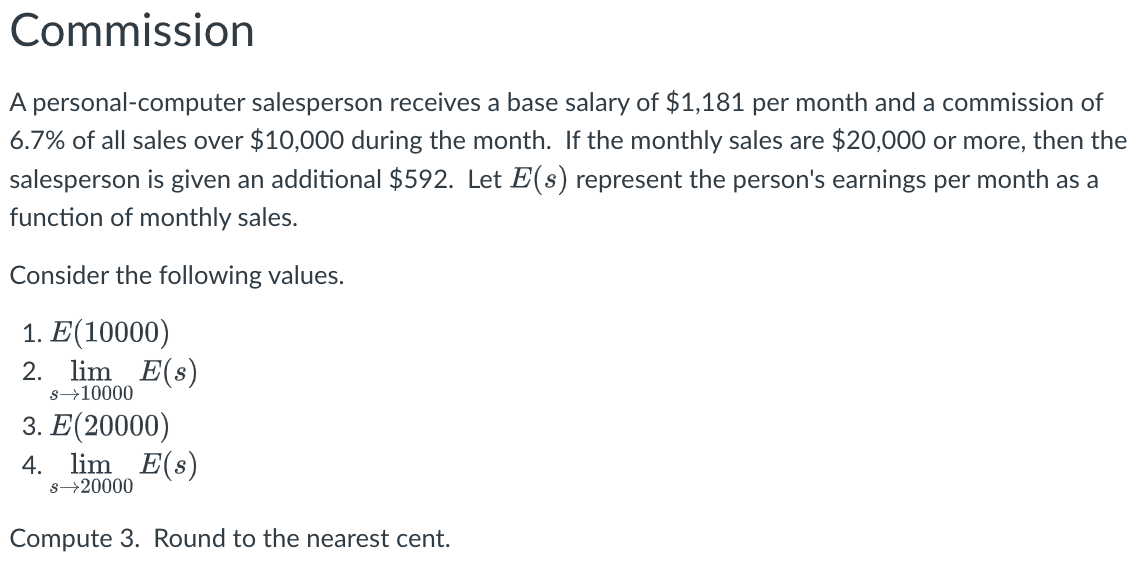 Commission

A personal-computer salesperson receives a base salary of \$1,181 per month and a commission of 6.7% of all sales over \$10,000 during the month. If the monthly sales are \$20,000 or more, then the salesperson is given an additional \$592. Let $E(s)$ represent the person's earnings per month as a function of monthly sales.

Consider the following values.

1. $E(10000)$
2. $\lim_{s \to 10000} E(s)$
3. $E(20000)$
4. $\lim_{s \to 20000} E(s)$

Compute 3. Round to the nearest cent.